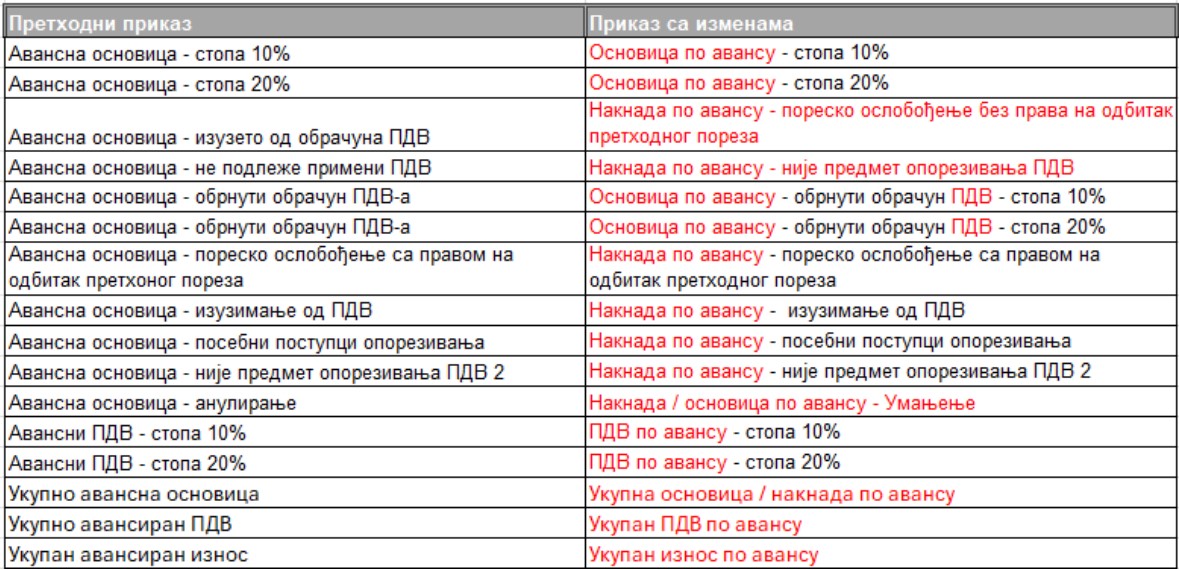 | Претходни приказ | Приказ са изменама |
|---|---|
| Авансна основица - стопа 10% | Основица по авансу - стопа 10% |
| Авансна основица - стопа 20% | Основица по авансу - стопа 20% |
| Авансна основица - изузето од обрачуна ПДВ | Накнада по авансу - пореско ослобођење без права на одбитак претходног пореза |
| Авансна основица - не подлеже примени ПДВ | Накнада по авансу - није предмет опорезивања ПДВ |
| Авансна основица - обрнути обрачун ПДВ-а | Основица по авансу - обрнути обрачун ПДВ - стопа 10% |
| Авансна основица - обрнути обрачун ПДВ-а | Основица по авансу - обрнути обрачун ПДВ - стопа 20% |
| Авансна основица - пореско ослобођење са правом на одбитак претхоног пореза | Накнада по авансу - пореско ослобођење са правом на одбитак претходног пореза |
| Авансна основица - изузимање од ПДВ | Накнада по авансу - изузимање од ПДВ |
| Авансна основица - посебни поступци опорезивања | Накнада по авансу - посебни поступци опорезивања |
| Авансна основица - није предмет опорезивања ПДВ 2 | Накнада по авансу - није предмет опорезивања ПДВ 2 |
| Авансна основица - анулирање | Накнада / основица по авансу - Умањење |
| Авансни ПДВ - стопа 10% | ПДВ по авансу - стопа 10% |
| Авансни ПДВ - стопа 20% | ПДВ по авансу - стопа 20% |
| Укупно авансна основица | Укупна основица / накнада по авансу |
| Укупно авансиран ПДВ | Укупан ПДВ по авансу |
| Укупан авансиран износ | Укупан износ по авансу |